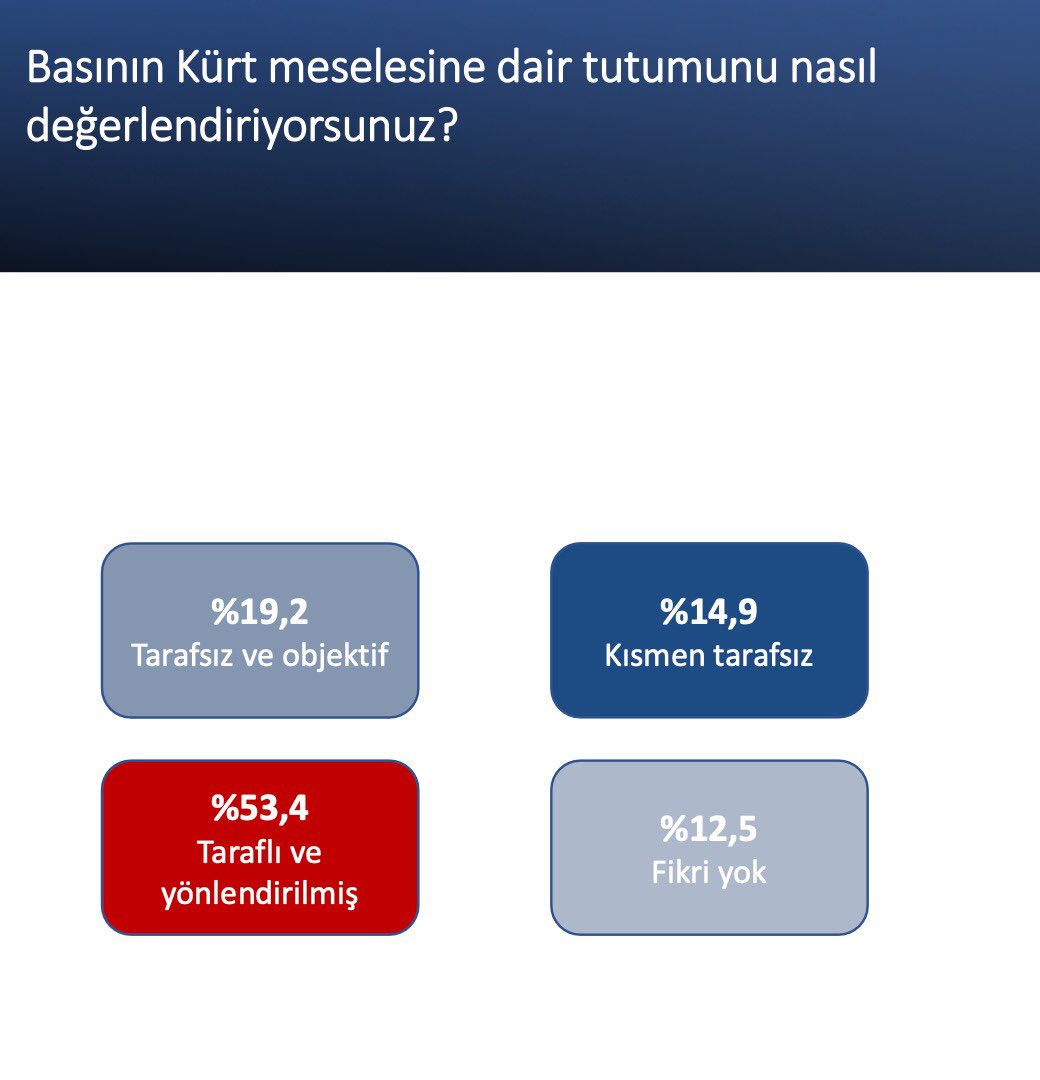 Basının Kürt meselesine dair tutumunu nasıl değerlendiriyorsunuz?

%19,2
Tarafsız ve objektif

%14,9
Kısmen tarafsız

%53,4
Taraflı ve yönlendirilmiş

%12,5
Fikri yok